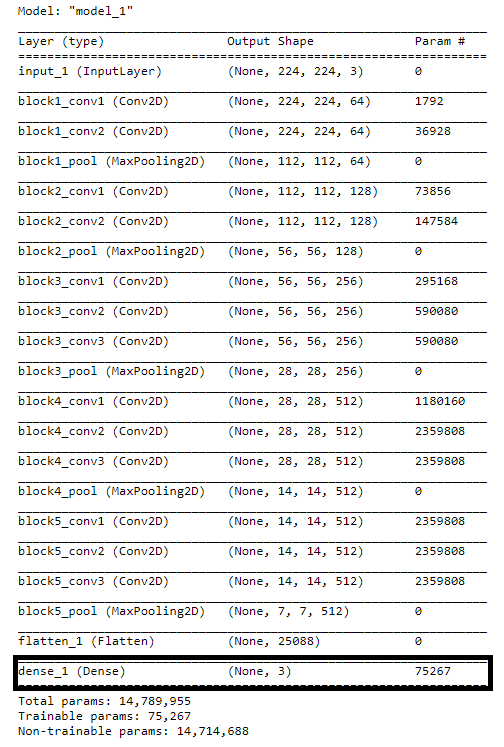 Model: "model_1"

| Layer (type) | Output Shape | Param # |
|---|---|---|
| input_1 (InputLayer) | (None, 224, 224, 3) | 0 |
| block1_conv1 (Conv2D) | (None, 224, 224, 64) | 1792 |
| block1_conv2 (Conv2D) | (None, 224, 224, 64) | 36928 |
| block1_pool (MaxPooling2D) | (None, 112, 112, 64) | 0 |
| block2_conv1 (Conv2D) | (None, 112, 112, 128) | 73856 |
| block2_conv2 (Conv2D) | (None, 112, 112, 128) | 147584 |
| block2_pool (MaxPooling2D) | (None, 56, 56, 128) | 0 |
| block3_conv1 (Conv2D) | (None, 56, 56, 256) | 295168 |
| block3_conv2 (Conv2D) | (None, 56, 56, 256) | 590080 |
| block3_conv3 (Conv2D) | (None, 56, 56, 256) | 590080 |
| block3_pool (MaxPooling2D) | (None, 28, 28, 256) | 0 |
| block4_conv1 (Conv2D) | (None, 28, 28, 512) | 1180160 |
| block4_conv2 (Conv2D) | (None, 28, 28, 512) | 2359808 |
| block4_conv3 (Conv2D) | (None, 28, 28, 512) | 2359808 |
| block4_pool (MaxPooling2D) | (None, 14, 14, 512) | 0 |
| block5_conv1 (Conv2D) | (None, 14, 14, 512) | 2359808 |
| block5_conv2 (Conv2D) | (None, 14, 14, 512) | 2359808 |
| block5_conv3 (Conv2D) | (None, 14, 14, 512) | 2359808 |
| block5_pool (MaxPooling2D) | (None, 7, 7, 512) | 0 |
| flatten_1 (Flatten) | (None, 25088) | 0 |
| dense_1 (Dense) | (None, 3) | 75267 |

Total params: 14,789,955
Trainable params: 75,267
Non-trainable params: 14,714,688